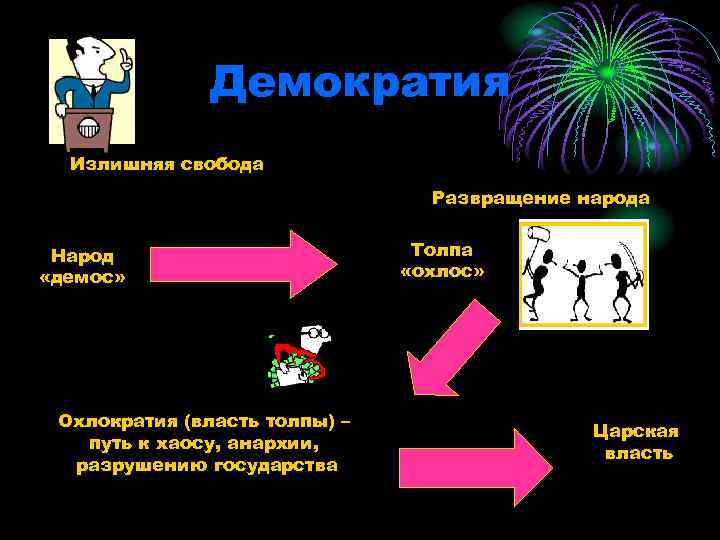 Демократия

Излишняя свобода

Развращение народа

Народ «демос»

Толпа «охлос»

Охлократия (власть толпы) – путь к хаосу, анархии, разрушению государства

Царская власть